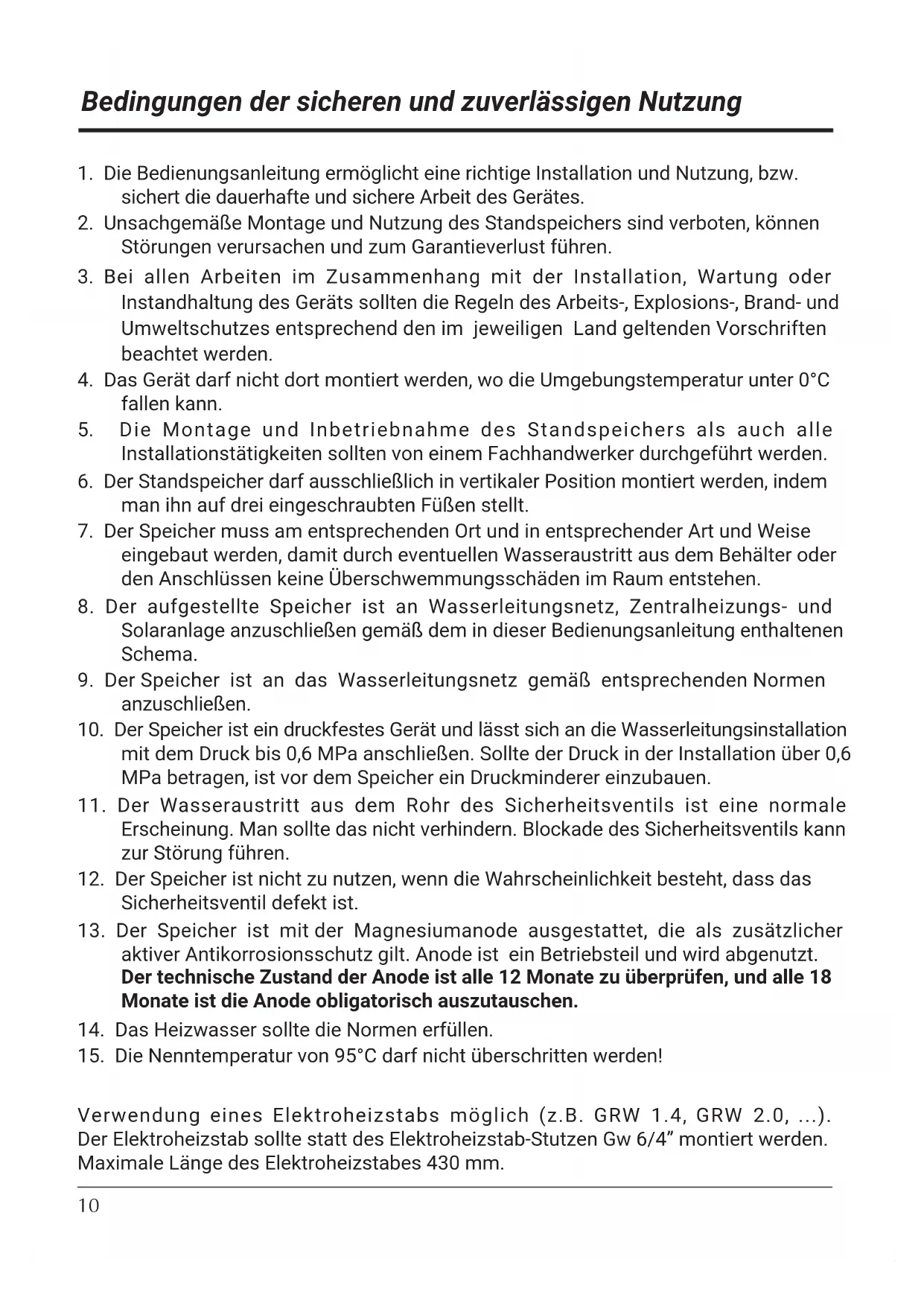 Bedingungen der sicheren und zuverlässigen Nutzung

1. Die Bedienungsanleitung ermöglicht eine richtige Installation und Nutzung, bzw. sichert die dauerhafte und sichere Arbeit des Gerätes.
2. Unsachgemäße Montage und Nutzung des Standspeichers sind verboten, können Störungen verursachen und zum Garantieverlust führen.
3. Bei allen Arbeiten im Zusammenhang mit der Installation, Wartung oder Instandhaltung des Geräts sollten die Regeln des Arbeits-, Explosions-, Brand- und Umweltschutzes entsprechend den im jeweiligen Land geltenden Vorschriften beachtet werden.
4. Das Gerät darf nicht dort montiert werden, wo die Umgebungstemperatur unter 0°C fallen kann.
5. Die Montage und Inbetriebnahme des Standspeichers als auch alle Installationstätigkeiten sollten von einem Fachhandwerker durchgeführt werden.
6. Der Standspeicher darf ausschließlich in vertikaler Position montiert werden, indem man ihn auf drei eingeschraubten Füßen stellt.
7. Der Speicher muss am entsprechenden Ort und in entsprechender Art und Weise eingebaut werden, damit durch eventuellen Wasseraustritt aus dem Behälter oder den Anschlüssen keine Überschwemmungsschäden im Raum entstehen.
8. Der aufgestellte Speicher ist an Wasserleitungsnetz, Zentralheizungs- und Solaranlage anzuschließen gemäß dem in dieser Bedienungsanleitung enthaltenen Schema.
9. Der Speicher ist an das Wasserleitungsnetz gemäß entsprechenden Normen anzuschließen.
10. Der Speicher ist ein druckfestes Gerät und lässt sich an die Wasserleitungsinstallation mit dem Druck bis 0,6 MPa anschließen. Sollte der Druck in der Installation über 0,6 MPa betragen, ist vor dem Speicher ein Druckminderer einzubauen.
11. Der Wasseraustritt aus dem Rohr des Sicherheitsventils ist eine normale Erscheinung. Man sollte das nicht verhindern. Blockade des Sicherheitsventils kann zur Störung führen.
12. Der Speicher ist nicht zu nutzen, wenn die Wahrscheinlichkeit besteht, dass das Sicherheitsventil defekt ist.
13. Der Speicher ist mit der Magnesiumanode ausgestattet, die als zusätzlicher aktiver Antikorrosionsschutz gilt. Anode ist ein Betriebsteil und wird abgenutzt. Der technische Zustand der Anode ist alle 12 Monate zu überprüfen, und alle 18 Monate ist die Anode obligatorisch auszutauschen.
14. Das Heizwasser sollte die Normen erfüllen.
15. Die Nenntemperatur von 95°C darf nicht überschritten werden!

Verwendung eines Elektroheizstabs möglich (z.B. GRW 1.4, GRW 2.0, ...). Der Elektroheizstab sollte statt des Elektroheizstab-Stutzen Gw 6/4” montiert werden. Maximale Länge des Elektroheizstabes 430 mm.

10